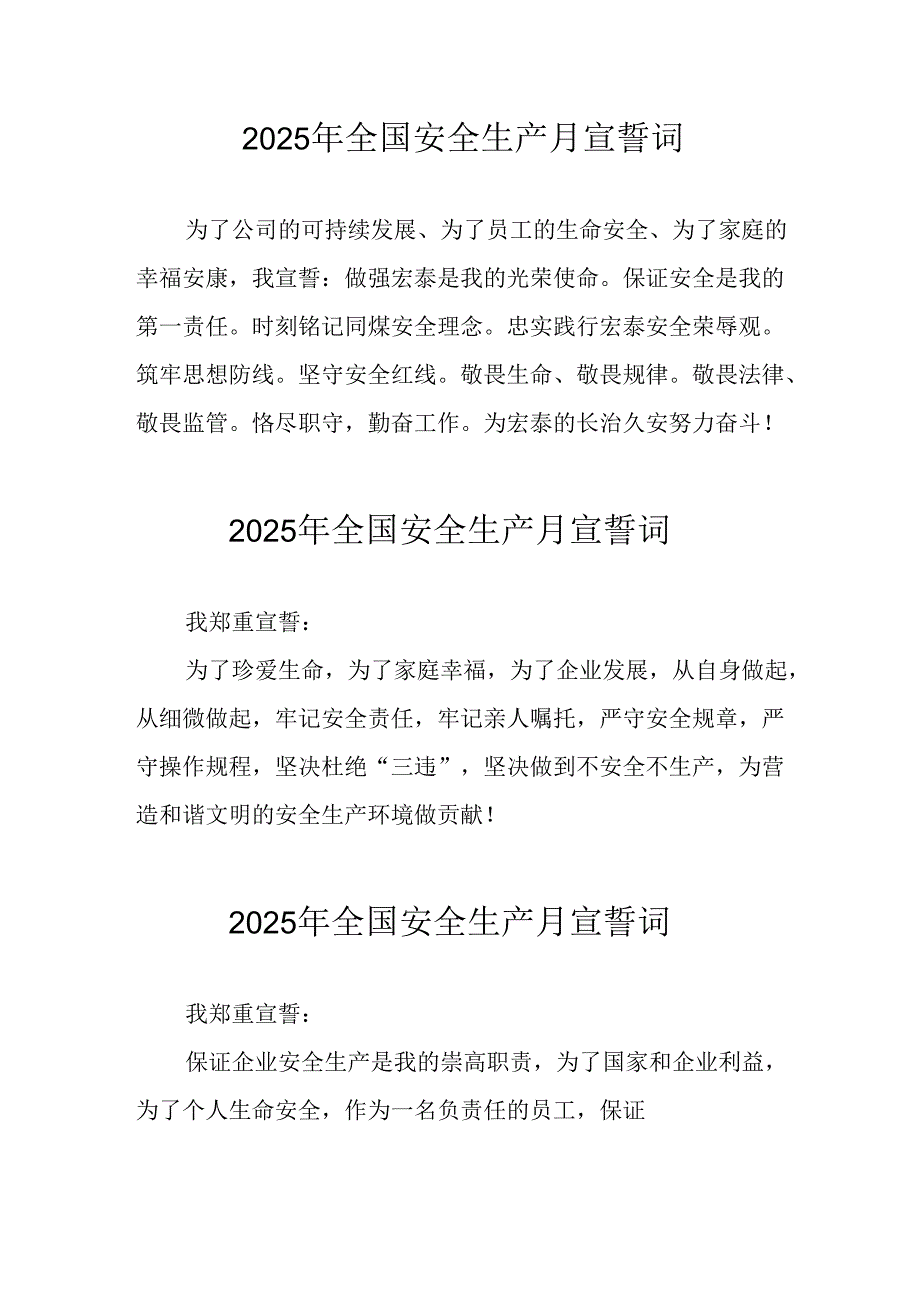 2025年全国安全生产月宣誓词

为了公司的可持续发展、为了员工的生命安全、为了家庭的幸福安康，我宣誓：做强宏泰是我的光荣使命。保证安全是我的第一责任。时刻铭记同煤安全理念。忠实践行宏泰安全荣辱观。筑牢思想防线。坚守安全红线。敬畏生命、敬畏规律。敬畏法律、敬畏监管。恪尽职守，勤奋工作。为宏泰的长治久安努力奋斗！

2025年全国安全生产月宣誓词

我郑重宣誓：

为了珍爱生命，为了家庭幸福，为了企业发展，从自身做起，从细微做起，牢记安全责任，牢记亲人嘱托，严守安全规章，严守操作规程，坚决杜绝“三违”，坚决做到不安全不生产，为营造和谐文明的安全生产环境做贡献！

2025年全国安全生产月宣誓词

我郑重宣誓：

保证企业安全生产是我的崇高职责，为了国家和企业利益，为了个人生命安全，作为一名负责任的员工，保证